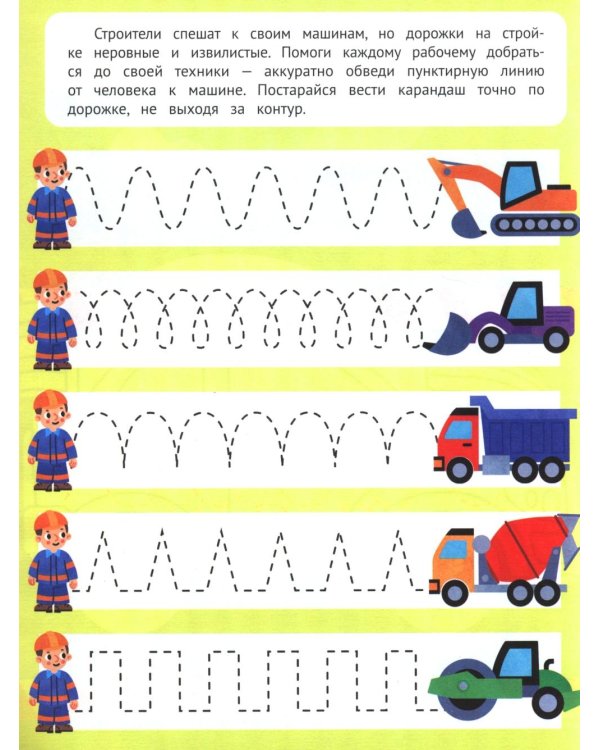 Строители спешат к своим машинам, но дорожки на стройке неровные и извилистые. Помоги каждому рабочему добраться до своей техники — аккуратно обведи пунктирную линию от человека к машине. Постарайся вести карандаш точно по дорожке, не выходя за контур.